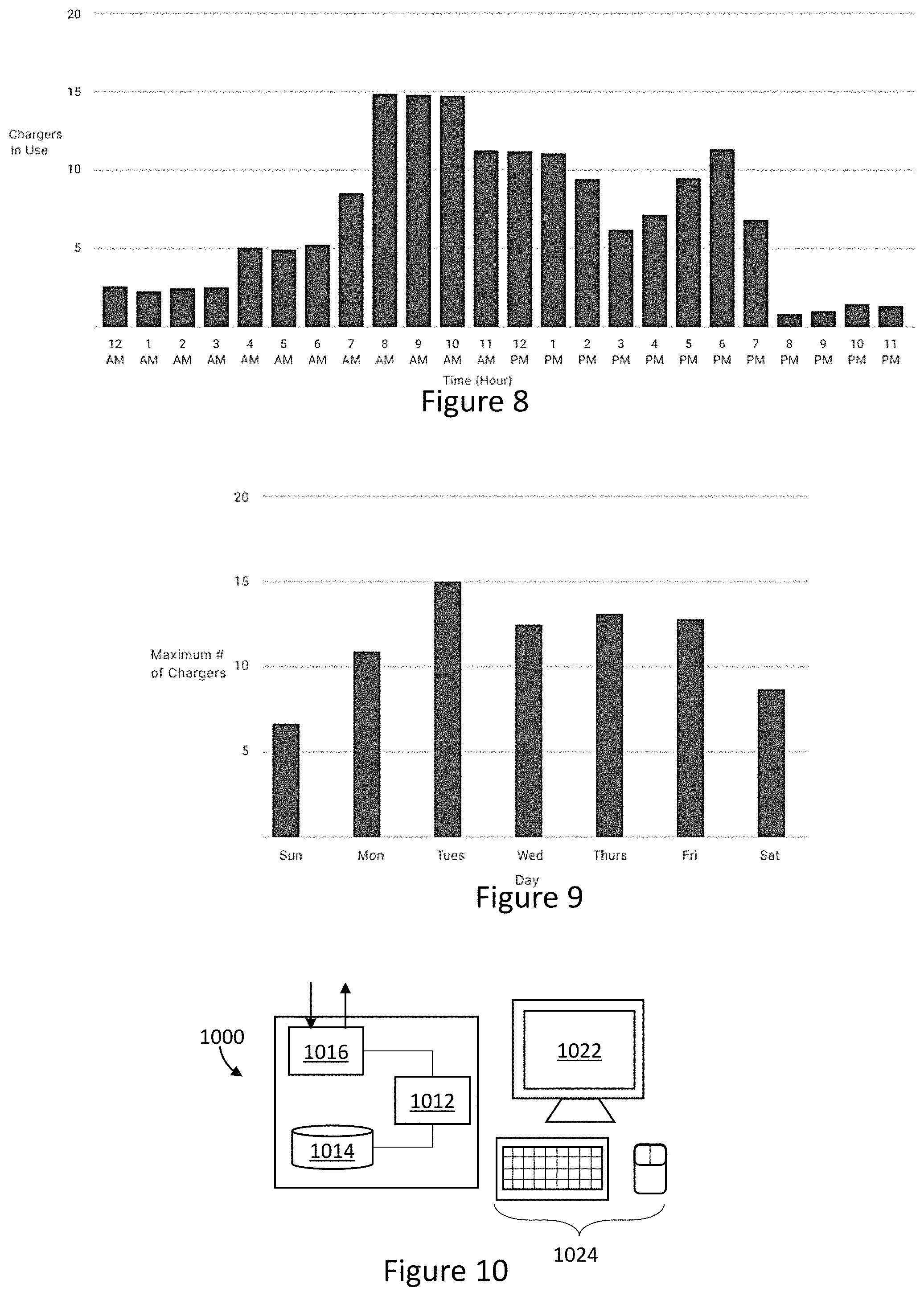 20

15

Chargers In Use

10

5

12 AM 1 AM 2 AM 3 AM 4 AM 5 AM 6 AM 7 AM 8 AM 9 AM 10 AM 11 AM 12 PM 1 PM 2 PM 3 PM 4 PM 5 PM 6 PM 7 PM 8 PM 9 PM 10 PM 11 PM

Time (Hour)

Figure 8

20

15

Maximum # of Chargers

10

5

Sun Mon Tues Wed Thurs Fri Sat

Day

Figure 9

1000

1016

1012

1014

1022

1024

Figure 10